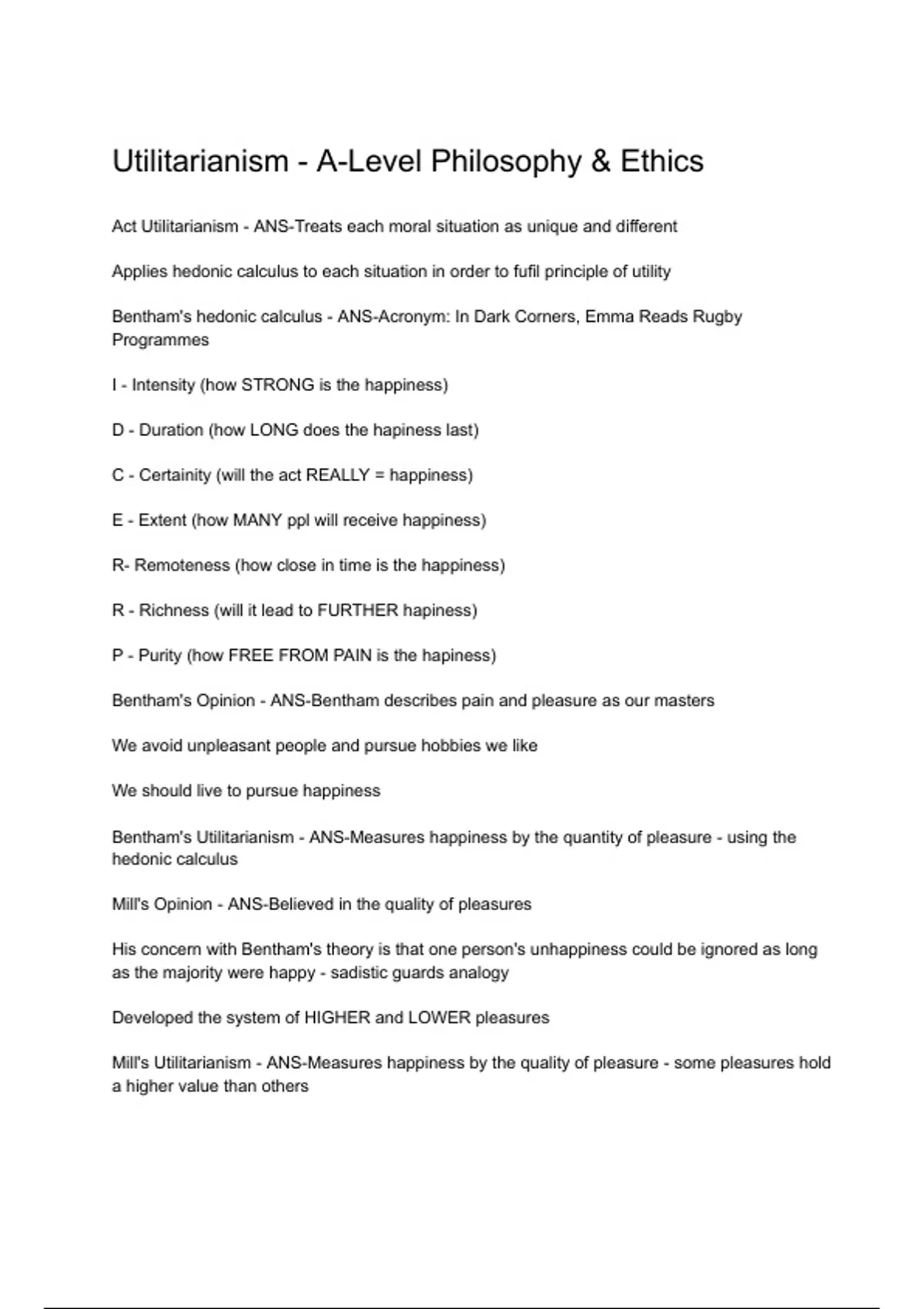 Utilitarianism - A-Level Philosophy & Ethics

Act Utilitarianism - ANS-Treats each moral situation as unique and different

Applies hedonic calculus to each situation in order to fufil principle of utility

Bentham's hedonic calculus - ANS-Acronym: In Dark Corners, Emma Reads Rugby Programmes

I - Intensity (how STRONG is the happiness)

D - Duration (how LONG does the hapiness last)

C - Certainity (will the act REALLY = happiness)

E - Extent (how MANY ppl will receive happiness)

R- Remoteness (how close in time is the happiness)

R - Richness (will it lead to FURTHER hapiness)

P - Purity (how FREE FROM PAIN is the hapiness)

Bentham's Opinion - ANS-Bentham describes pain and pleasure as our masters

We avoid unpleasant people and pursue hobbies we like

We should live to pursue happiness

Bentham's Utilitarianism - ANS-Measures happiness by the quantity of pleasure - using the hedonic calculus

Mill's Opinion - ANS-Believed in the quality of pleasures

His concern with Bentham's theory is that one person's unhappiness could be ignored as long as the majority were happy - sadistic guards analogy

Developed the system of HIGHER and LOWER pleasures

Mill's Utilitarianism - ANS-Measures happiness by the quality of pleasure - some pleasures hold a higher value than others